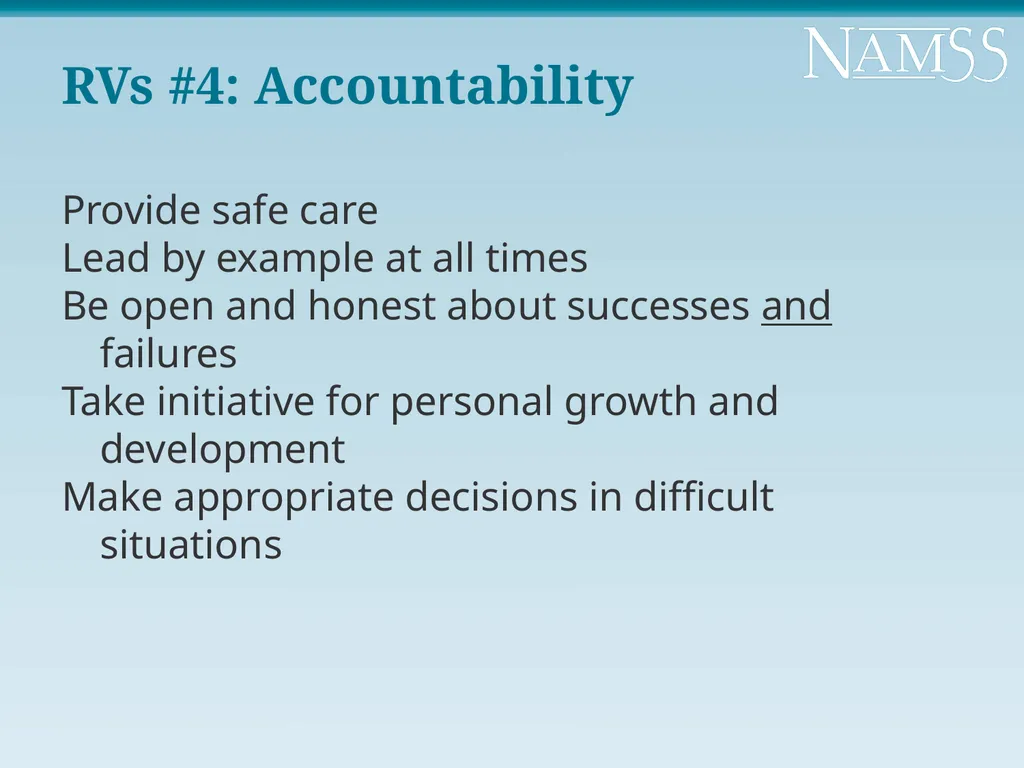 NAMSS

RVs #4: Accountability

Provide safe care
Lead by example at all times
Be open and honest about successes and failures
Take initiative for personal growth and development
Make appropriate decisions in difficult situations